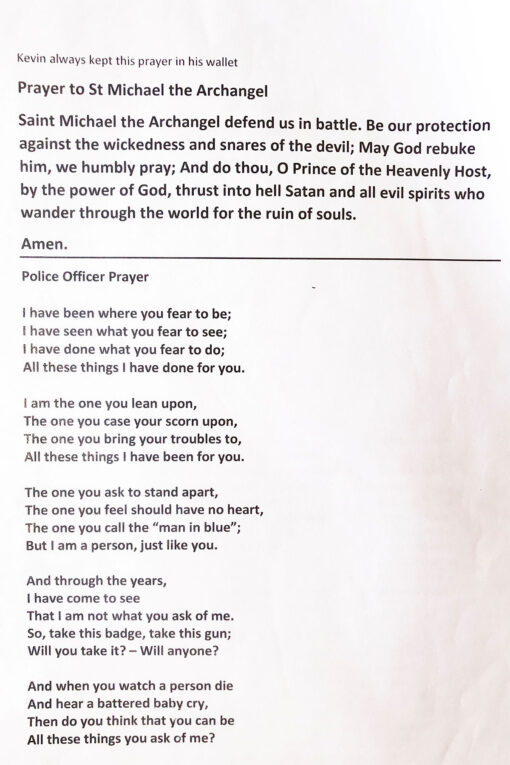 Kevin always kept this prayer in his wallet

Prayer to St Michael the Archangel

Saint Michael the Archangel defend us in battle. Be our protection against the wickedness and snares of the devil; May God rebuke him, we humbly pray; And do thou, O Prince of the Heavenly Host, by the power of God, thrust into hell Satan and all evil spirits who wander through the world for the ruin of souls.

Amen.

Police Officer Prayer

I have been where you fear to be;
I have seen what you fear to see;
I have done what you fear to do;
All these things I have done for you.

I am the one you lean upon,
The one you case your scorn upon,
The one you bring your troubles to,
All these things I have been for you.

The one you ask to stand apart,
The one you feel should have no heart,
The one you call the "man in blue";
But I am a person, just like you.

And through the years,
I have come to see
That I am not what you ask of me.
So, take this badge, take this gun;
Will you take it? – Will anyone?

And when you watch a person die
And hear a battered baby cry,
Then do you think that you can be
All these things you ask of me?